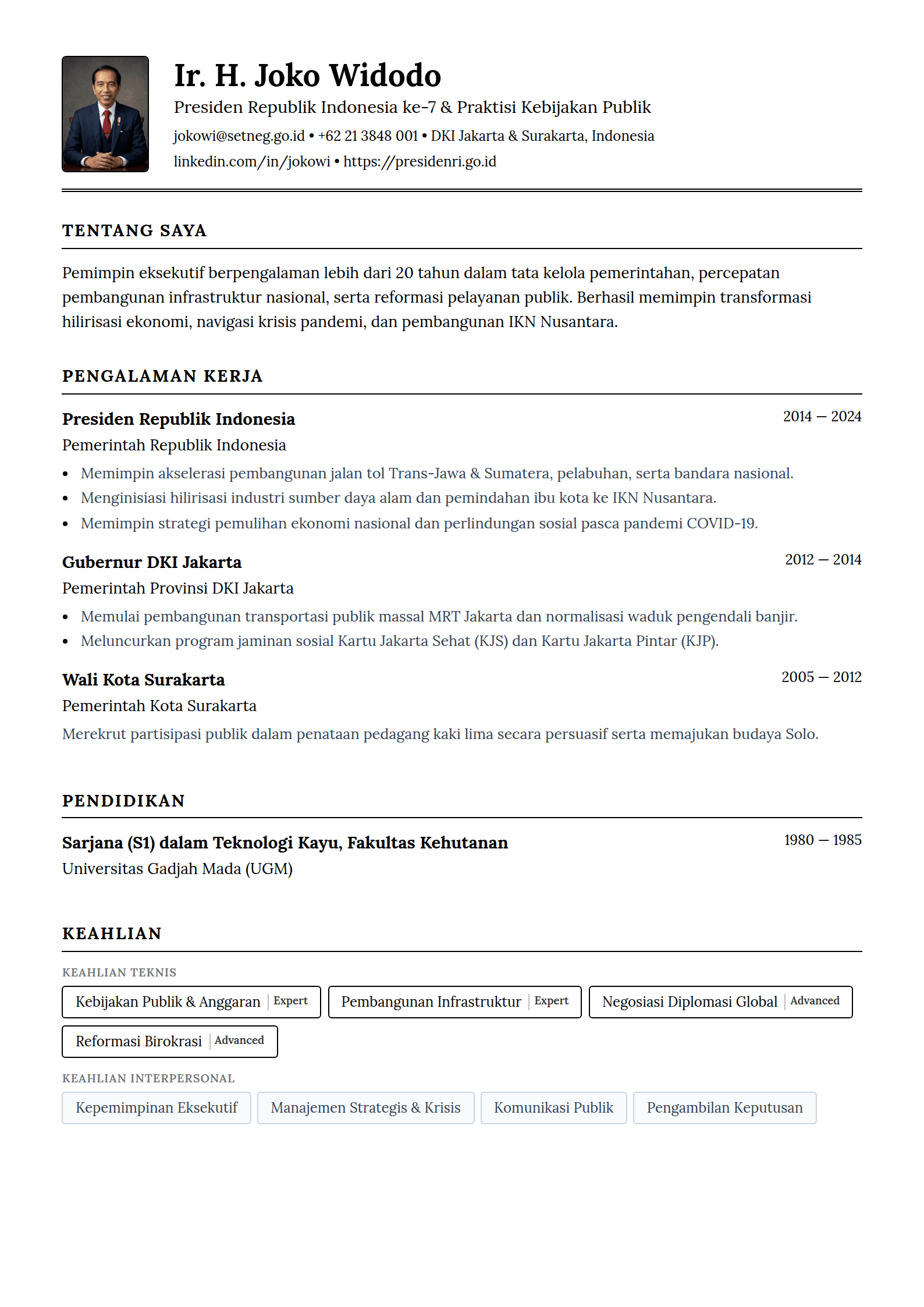 Ir. H. Joko Widodo

Presiden Republik Indonesia ke-7 & Praktisi Kebijakan Publik

jokowi@setneg.go.id • +62 21 3848 001 • DKI Jakarta & Surakarta, Indonesia

linkedin.com/in/jokowi • https://presidenri.go.id

TENTANG SAYA

Pemimpin eksekutif berpengalaman lebih dari 20 tahun dalam tata kelola pemerintahan, percepatan pembangunan infrastruktur nasional, serta reformasi pelayanan publik. Berhasil memimpin transformasi hilirisasi ekonomi, navigasi krisis pandemi, dan pembangunan IKN Nusantara.

PENGALAMAN KERJA

Presiden Republik Indonesia
2014 — 2024

Pemerintah Republik Indonesia

• Memimpin akselerasi pembangunan jalan tol Trans-Jawa & Sumatera, pelabuhan, serta bandara nasional.
• Menginisiasi hilirisasi industri sumber daya alam dan pemindahan ibu kota ke IKN Nusantara.
• Memimpin strategi pemulihan ekonomi nasional dan perlindungan sosial pasca pandemi COVID-19.

Gubernur DKI Jakarta
2012 — 2014

Pemerintah Provinsi DKI Jakarta

• Memulai pembangunan transportasi publik massal MRT Jakarta dan normalisasi waduk pengendali banjir.
• Meluncurkan program jaminan sosial Kartu Jakarta Sehat (KJS) dan Kartu Jakarta Pintar (KJP).

Wali Kota Surakarta
2005 — 2012

Pemerintah Kota Surakarta

Merekrut partisipasi publik dalam penataan pedagang kaki lima secara persuasif serta memajukan budaya Solo.

PENDIDIKAN

Sarjana (S1) dalam Teknologi Kayu, Fakultas Kehutanan
1980 — 1985

Universitas Gadjah Mada (UGM)

KEAHLIAN

KEAHLIAN TEKNIS

Kebijakan Publik & Anggaran Expert
Pembangunan Infrastruktur Expert
Negosiasi Diplomasi Global Advanced
Reformasi Birokrasi Advanced

KEAHLIAN INTERPERSONAL

Kepemimpinan Eksekutif
Manajemen Strategis & Krisis
Komunikasi Publik
Pengambilan Keputusan